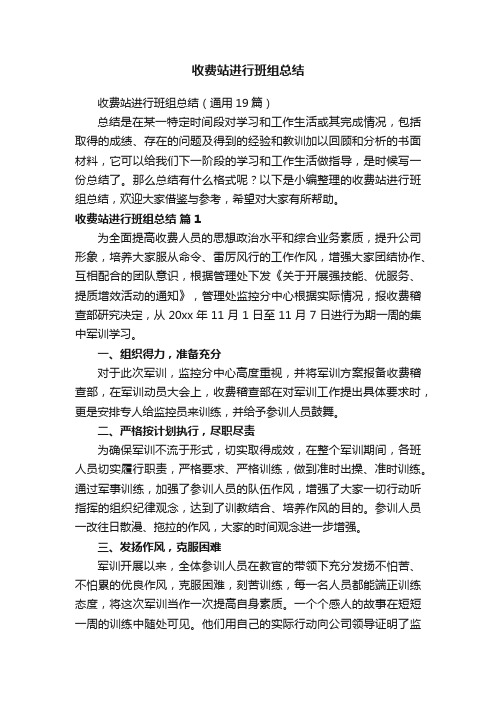 收费站进行班组总结

收费站进行班组总结（通用 19 篇）

总结是在某一特定时间段对学习和工作生活或其完成情况，包括取得的成绩、存在的问题及得到的经验和教训加以回顾和分析的书面材料，它可以给我们下一阶段的学习和工作生活做指导，是时候写一份总结了。那么总结有什么格式呢？以下是小编整理的收费站进行班组总结，欢迎大家借鉴与参考，希望对大家有所帮助。

收费站进行班组总结 篇 1

为全面提高收费人员的思想政治水平和综合业务素质，提升公司形象，培养大家服从命令、雷厉风行的工作作风，增强大家团结协作、互相配合的团队意识，根据管理处下发《关于开展强技能、优服务、提质增效活动的通知》，管理处监控分中心根据实际情况，报收费稽查部研究决定，从 20xx 年 11 月 1 日至 11 月 7 日进行为期一周的集中军训学习。

一、组织得力，准备充分

对于此次军训，监控分中心高度重视，并将军训方案报备收费稽查部，在军训动员大会上，收费稽查部在对军训工作提出具体要求时，更是安排专人给监控员来训练，并给予参训人员鼓舞。

二、严格按计划执行，尽职尽责

为确保军训不流于形式，切实取得成效，在整个军训期间，各班人员切实履行职责，严格要求、严格训练，做到准时出操、准时训练。通过军事训练，加强了参训人员的队伍作风，增强了大家一切行动听指挥的组织纪律观念，达到了训教结合、培养作风的目的。参训人员一改往日散漫、拖拉的作风，大家的时间观念进一步增强。

三、发扬作风，克服困难

军训开展以来，全体参训人员在教官的带领下充分发扬不怕苦、不怕累的优良作风，克服困难，刻苦训练，每一名人员都能端正训练态度，将这次军训当作一次提高自身素质。一个个感人的故事在短短一周的训练中随处可见。他们用自己的实际行动向公司领导证明了监